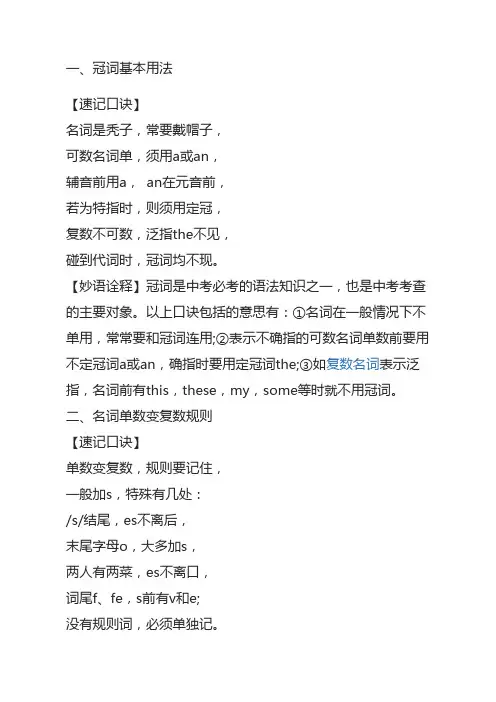 一、冠词基本用法

【速记口诀】

名词是秃子，常要戴帽子，

可数名词单，须用a或an，

辅音前用a， an在元音前，

若为特指时，则须用定冠，

复数不可数，泛指the不见，

碰到代词时，冠词均不现。

【妙语诠释】冠词是中考必考的语法知识之一，也是中考考查的主要对象。以上口诀包括的意思有：①名词在一般情况下不单用，常常要和冠词连用;②表示不确指的可数名词单数前要用不定冠词a或an，确指时要用定冠词the;③如复数名词表示泛指，名词前有this，these，my，some等时就不用冠词。

二、名词单数变复数规则

【速记口诀】

单数变复数，规则要记住，

一般加s，特殊有几处：

/s/结尾，es不离后，

末尾字母o，大多加s，

两人有两菜，es不离口，

词尾f、fe，s前有v和e;

没有规则词，必须单独记。